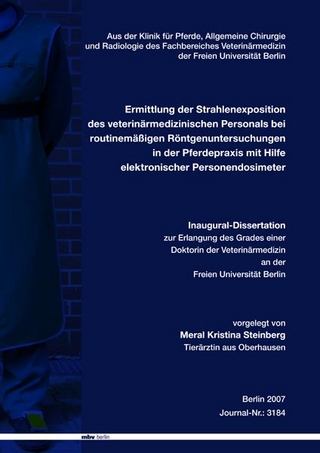 Aus der Klinik für Pferde, Allgemeine Chirurgie und Radiologie des Fachbereiches Veterinärmedizin der Freien Universität Berlin

Ermittlung der Strahlenexposition des veterinärmedizinischen Personals bei routinemäßigen Röntgenuntersuchungen in der Pferdepraxis mit Hilfe elektronischer Personendosimeter

Inaugural-Dissertation
zur Erlangung des Grades einer Doktorin der Veterinärmedizin an der Freien Universität Berlin

vorgelegt von
Meral Kristina Steinberg
Tierärztin aus Oberhausen

Berlin 2007
Journal-Nr.: 3184

mbv berlin